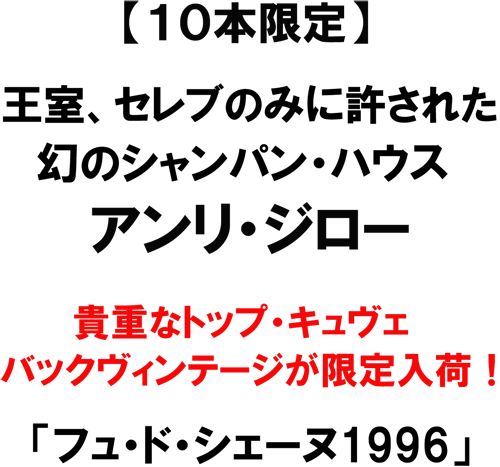 【10本限定】

王室、セレブのみに許された
幻のシャンパン・ハウス
アンリ・ジロー

貴重なトップ・キュヴェ
バックヴィンテージが限定入荷！

「フュ・ド・シェーヌ1996」